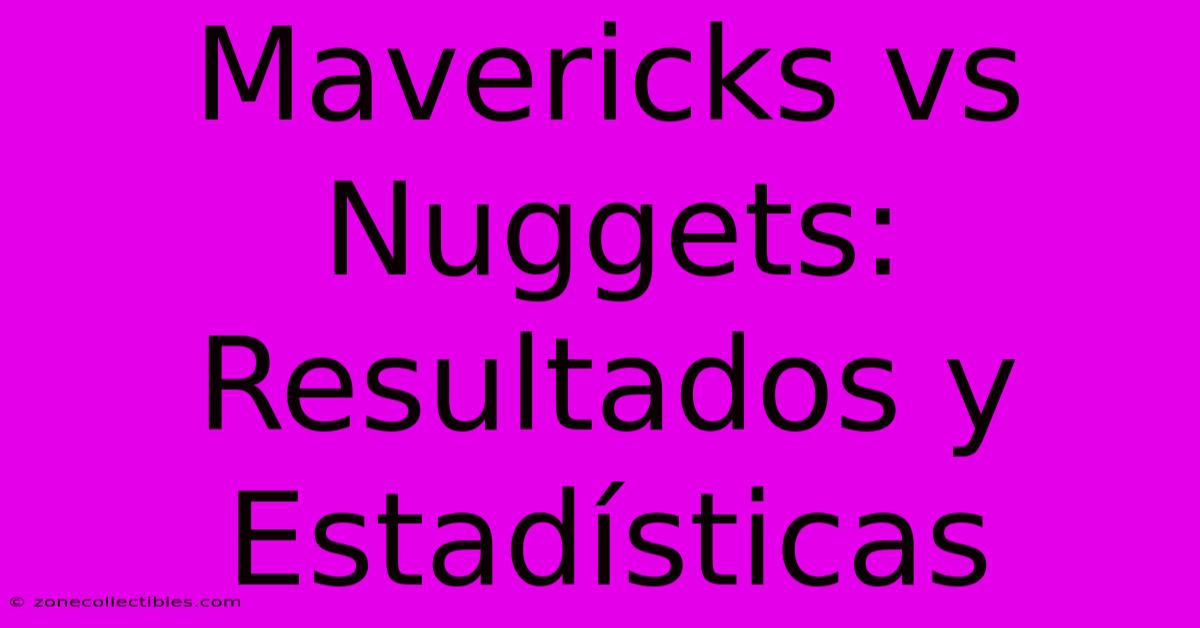 Mavericks vs Nuggets: Resultados y Estadísticas

© zonecollectibles.com